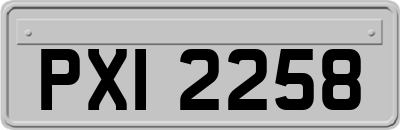 PXI 2258